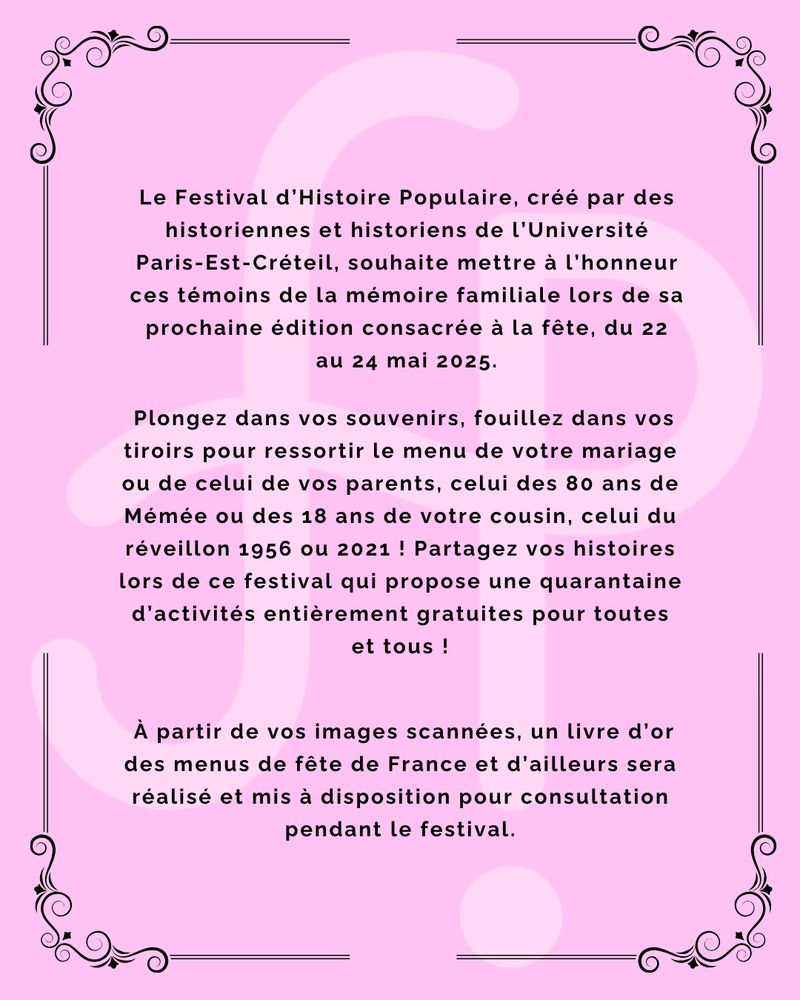 Le Festival d'Histoire Populaire, créé par des historiennes et historiens de l'Université Paris-Est-Créteil, souhaite mettre à l'honneur ces témoins de la mémoire familiale lors de sa prochaine édition consacrée à la fête, du 22 au 24 mai 2025.

Plongez dans vos souvenirs, fouillez dans vos tiroirs pour ressortir le menu de votre mariage ou de celui de vos parents, celui des 80 ans de Mémée ou des 18 ans de votre cousin, celui du réveillon 1956 ou 2021 ! Partagez vos histoires lors de ce festival qui propose une quarantaine d'activités entièrement gratuites pour toutes et tous !

À partir de vos images scannées, un livre d'or des menus de fête de France et d'ailleurs sera réalisé et mis à disposition pour consultation pendant le festival.